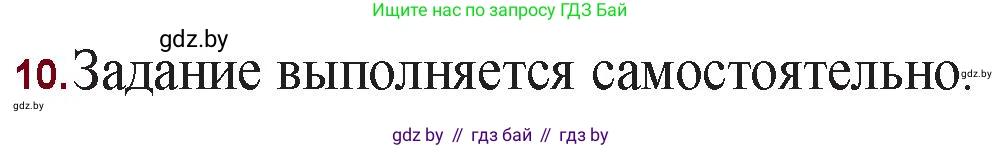 Ищите нас по запросу ГДЗ Бай

gdz.by

10. Задание выполняется самостоятельно.

gdz.by

gdz.by

gdz by // гдз бай // гдз by